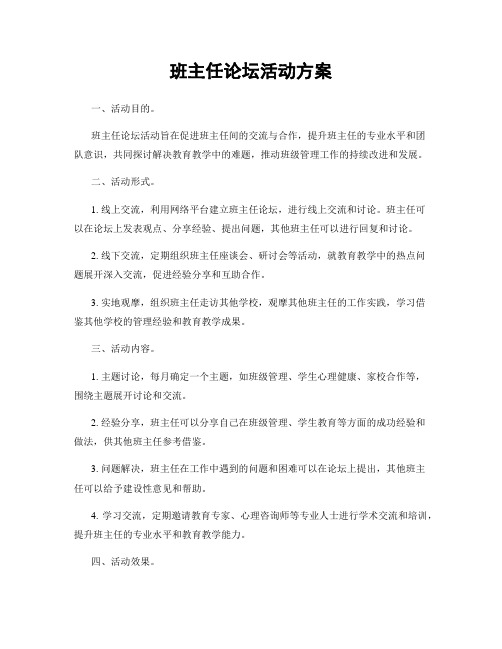 班主任论坛活动方案

一、活动目的。

班主任论坛活动旨在促进班主任间的交流与合作，提升班主任的专业水平和团队意识，共同探讨解决教育教学中的难题，推动班级管理工作的持续改进和发展。

二、活动形式。

1. 线上交流，利用网络平台建立班主任论坛，进行线上交流和讨论。班主任可以在论坛上发表观点、分享经验、提出问题，其他班主任可以进行回复和讨论。

2. 线下交流，定期组织班主任座谈会、研讨会等活动，就教育教学中的热点问题展开深入交流，促进经验分享和互助合作。

3. 实地观摩，组织班主任走访其他学校，观摩其他班主任的工作实践，学习借鉴其他学校的管理经验和教育教学成果。

三、活动内容。

1. 主题讨论，每月确定一个主题，如班级管理、学生心理健康、家校合作等，围绕主题展开讨论和交流。

2. 经验分享，班主任可以分享自己在班级管理、学生教育等方面的成功经验和做法，供其他班主任参考借鉴。

3. 问题解决，班主任在工作中遇到的问题和困难可以在论坛上提出，其他班主任可以给予建设性意见和帮助。

4. 学习交流，定期邀请教育专家、心理咨询师等专业人士进行学术交流和培训，提升班主任的专业水平和教育教学能力。

四、活动效果。